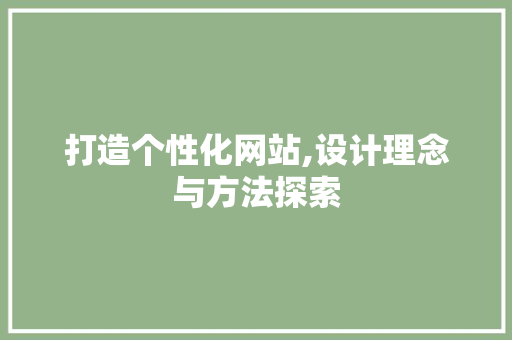 打造个性化网站,设计理念与方法探索